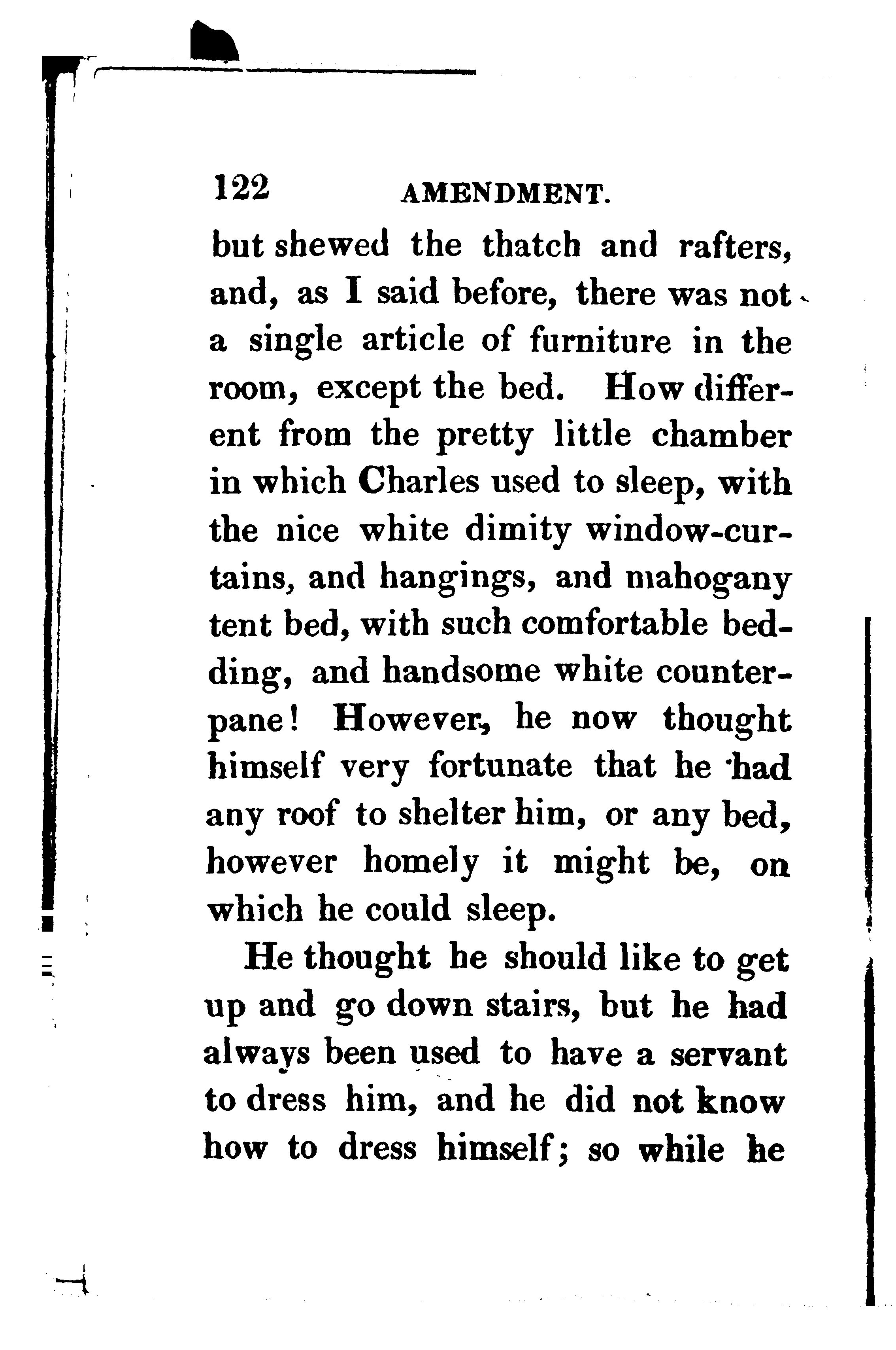 122 AMENDMENT.

but shewed the thatch and rafters, and, as I said before, there was not a single article of furniture in the room, except the bed. How different from the pretty little chamber in which Charles used to sleep, with the nice white dimity window-curtains, and hangings, and mahogany tent bed, with such comfortable bedding, and handsome white counterpane! However, he now thought himself very fortunate that he had any roof to shelter him, or any bed, however homely it might be, on which he could sleep.

He thought he should like to get up and go down stairs, but he had always been used to have a servant to dress him, and he did not know how to dress himself; so while he